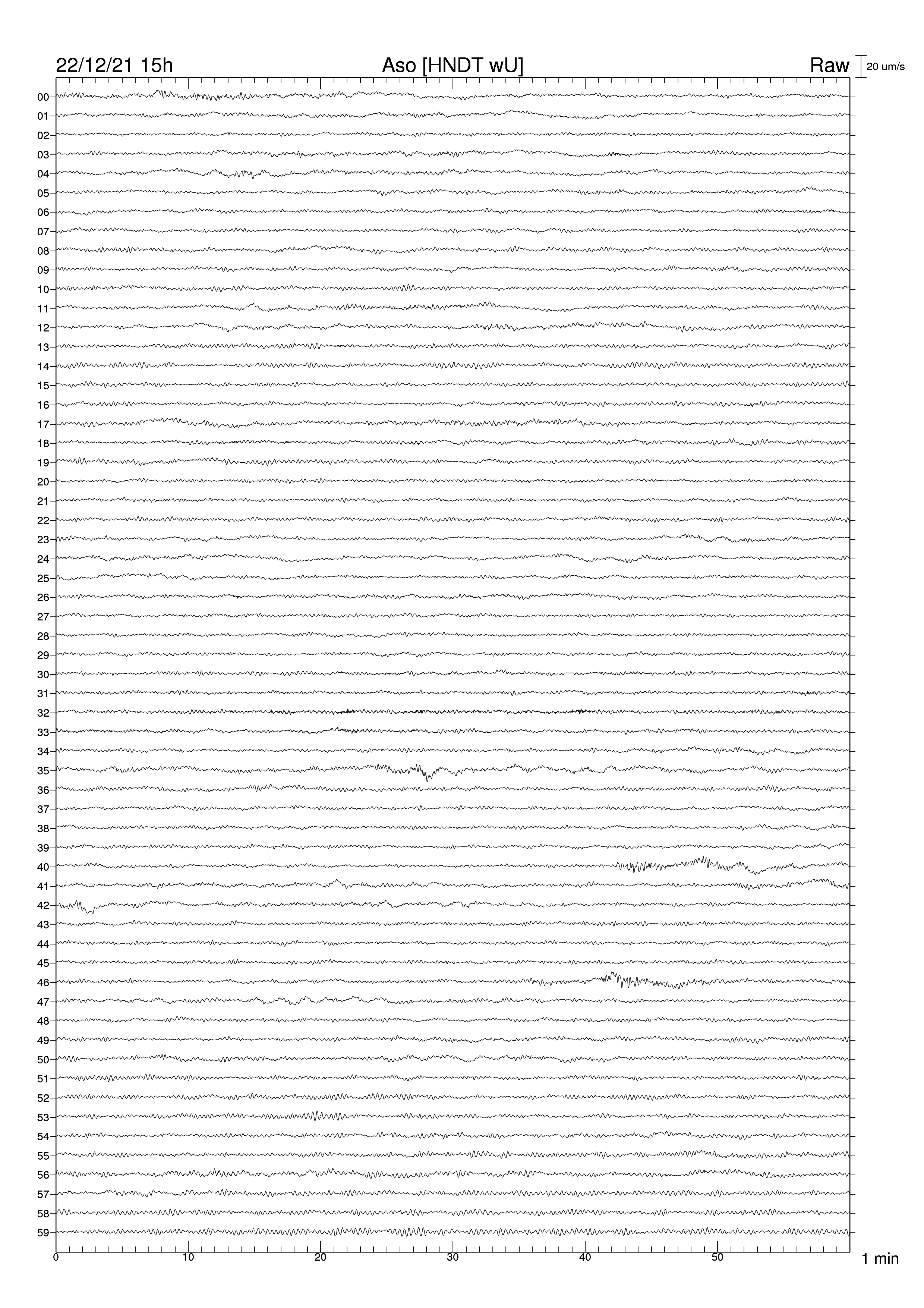 22/12/21 15h
Aso [HNDT wU]
Raw
20 um/s

00
01
02
03
04
05
06
07
08
09
10
11
12
13
14
15
16
17
18
19
20
21
22
23
24
25
26
27
28
29
30
31
32
33
34
35
36
37
38
39
40
41
42
43
44
45
46
47
48
49
50
51
52
53
54
55
56
57
58
59

0
10
20
30
40
50
1 min